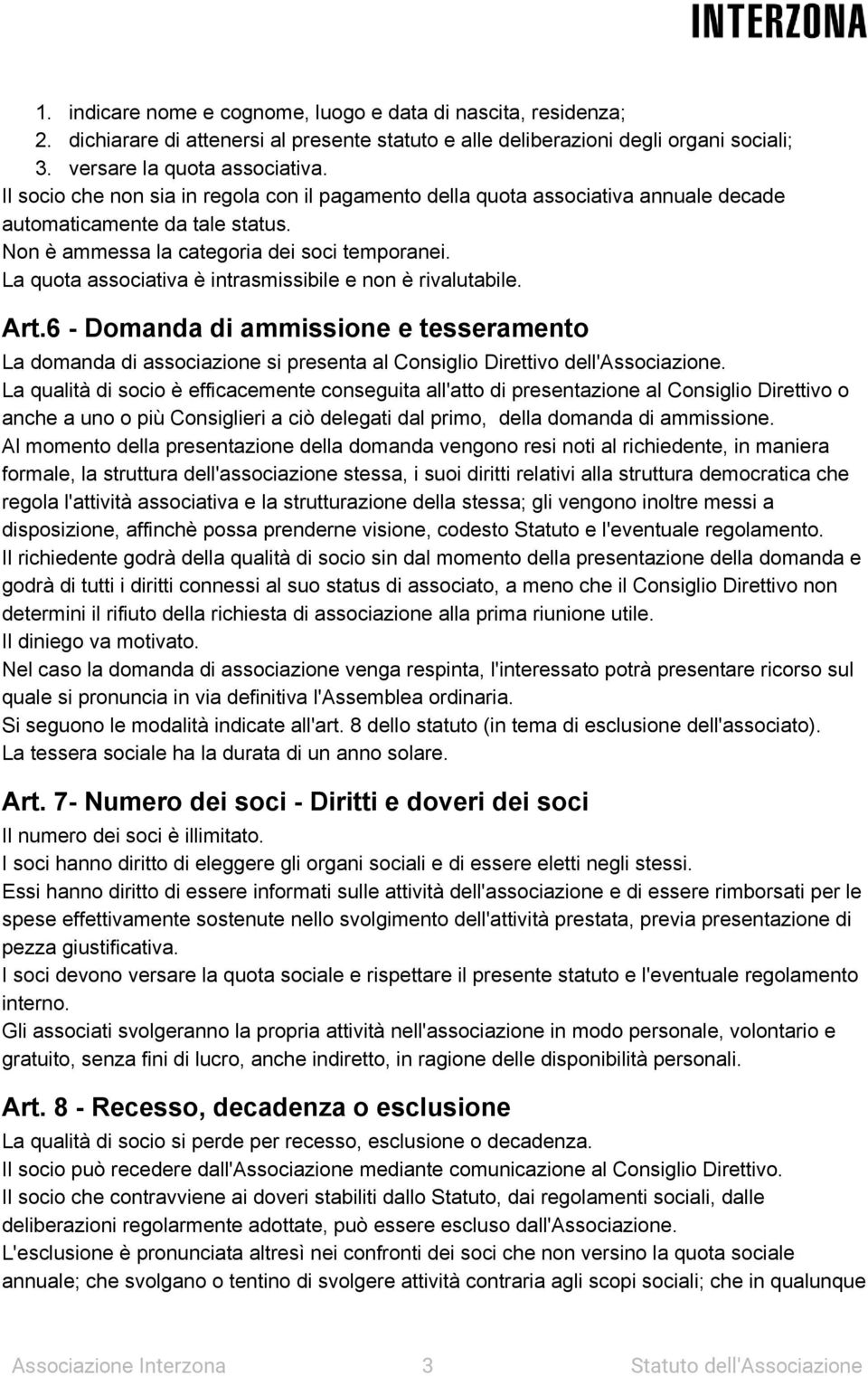 INTERZONA

1. indicare nome e cognome, luogo e data di nascita, residenza;
2. dichiarare di attenersi al presente statuto e alle deliberazioni degli organi sociali;
3. versare la quota associativa.
Il socio che non sia in regola con il pagamento della quota associativa annuale decade automaticamente da tale status.
Non è ammessa la categoria dei soci temporanei.
La quota associativa è intrasmissibile e non è rivalutabile.

Art.6 - Domanda di ammissione e tesseramento
La domanda di associazione si presenta al Consiglio Direttivo dell'Associazione.
La qualità di socio è efficacemente conseguita all'atto di presentazione al Consiglio Direttivo o anche a uno o più Consiglieri a ciò delegati dal primo, della domanda di ammissione.
Al momento della presentazione della domanda vengono resi noti al richiedente, in maniera formale, la struttura dell'associazione stessa, i suoi diritti relativi alla struttura democratica che regola l'attività associativa e la strutturazione della stessa; gli vengono inoltre messi a disposizione, affinchè possa prenderne visione, codesto Statuto e l'eventuale regolamento.
Il richiedente godrà della qualità di socio sin dal momento della presentazione della domanda e godrà di tutti i diritti connessi al suo status di associato, a meno che il Consiglio Direttivo non determini il rifiuto della richiesta di associazione alla prima riunione utile.
Il diniego va motivato.
Nel caso la domanda di associazione venga respinta, l'interessato potrà presentare ricorso sul quale si pronuncia in via definitiva l'Assemblea ordinaria.
Si seguono le modalità indicate all'art. 8 dello statuto (in tema di esclusione dell'associato).
La tessera sociale ha la durata di un anno solare.

Art. 7- Numero dei soci - Diritti e doveri dei soci
Il numero dei soci è illimitato.
I soci hanno diritto di eleggere gli organi sociali e di essere eletti negli stessi.
Essi hanno diritto di essere informati sulle attività dell'associazione e di essere rimborsati per le spese effettivamente sostenute nello svolgimento dell'attività prestata, previa presentazione di pezza giustificativa.
I soci devono versare la quota sociale e rispettare il presente statuto e l'eventuale regolamento interno.
Gli associati svolgeranno la propria attività nell'associazione in modo personale, volontario e gratuito, senza fini di lucro, anche indiretto, in ragione delle disponibilità personali.

Art. 8 - Recesso, decadenza o esclusione
La qualità di socio si perde per recesso, esclusione o decadenza.
Il socio può recedere dall'Associazione mediante comunicazione al Consiglio Direttivo.
Il socio che contravviene ai doveri stabiliti dallo Statuto, dai regolamenti sociali, dalle deliberazioni regolarmente adottate, può essere escluso dall'Associazione.
L'esclusione è pronunciata altresì nei confronti dei soci che non versino la quota sociale annuale; che svolgano o tentino di svolgere attività contraria agli scopi sociali; che in qualunque

Associazione Interzona 3 Statuto dell'Associazione